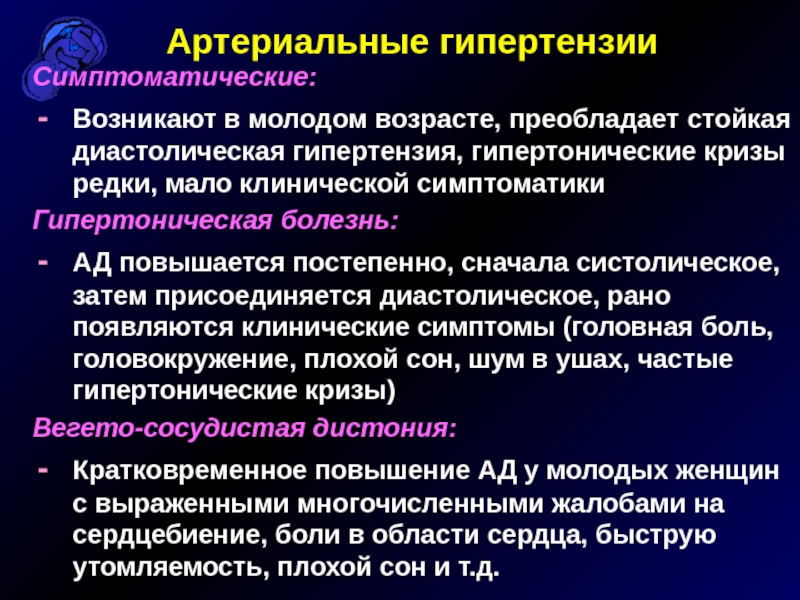 Артериальные гипертензии

Симптоматические:

- Возникают в молодом возрасте, преобладает стойкая диастолическая гипертензия, гипертонические кризы редки, мало клинической симптоматики

Гипертоническая болезнь:

- АД повышается постепенно, сначала систолическое, затем присоединяется диастолическое, рано появляются клинические симптомы (головная боль, головокружение, плохой сон, шум в ушах, частые гипертонические кризы)

Вегето-сосудистая дистония:

- Кратковременное повышение АД у молодых женщин с выраженными многочисленными жалобами на сердцебиение, боли в области сердца, быструю утомляемость, плохой сон и т.д.